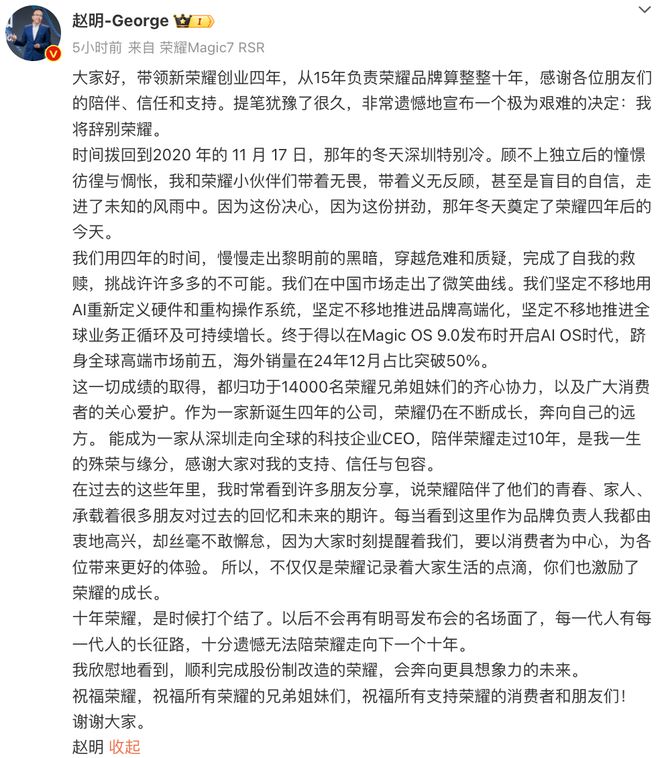 赵明-George
5小时前 来自 荣耀Magic7 RSR

大家好，带领新荣耀创业四年，从15年负责荣耀品牌算整整十年，感谢各位朋友们的陪伴、信任和支持。提笔犹豫了很久，非常遗憾地宣布一个极为艰难的决定：我将辞别荣耀。
时间拨回到2020 年的 11 月 17 日，那年的冬天深圳特别冷。顾不上独立后的憧憬彷徨与惆怅，我和荣耀小伙伴们带着无畏，带着义无反顾，甚至是盲目的自信，走进了未知的风雨中。因为这份决心，因为这份拼劲，那年冬天奠定了荣耀四年后的今天。
我们用四年的时间，慢慢走出黎明前的黑暗，穿越危难和质疑，完成了自我的救赎，挑战许许多多的不可能。我们在中国市场走出了微笑曲线。我们坚定不移地用AI重新定义硬件和重构操作系统，坚定不移地推进品牌高端化，坚定不移地推进全球业务正循环及可持续增长。终于得以在Magic OS 9.0发布时开启AI OS时代，跻身全球高端市场前五，海外销量在24年12月占比突破50%。
这一切成绩的取得，都归功于14000名荣耀兄弟姐妹们的齐心协力，以及广大消费者的关心爱护。作为一家新诞生四年的公司，荣耀仍在不断成长，奔向自己的远方。 能成为一家从深圳走向全球的科技企业CEO，陪伴荣耀走过10年，是我一生的殊荣与缘分，感谢大家对我的支持、信任与包容。
在过去的这些年里，我时常看到许多朋友分享，说荣耀陪伴了他们的青春、家人、承载着很多朋友对过去的回忆和未来的期许。每当看到这里作为品牌负责人我都由衷地高兴，却丝毫不敢懈怠，因为大家时刻提醒着我们，要以消费者为中心，为各位带来更好的体验。 所以，不仅仅是荣耀记录着大家生活的点滴，你们也激励了荣耀的成长。
十年荣耀，是时候打个结了。以后不会再有明哥发布会的名场面了，每一代人有每一代人的长征路，十分遗憾无法陪荣耀走向下一个十年。
我欣慰地看到，顺利完成股份制改造的荣耀，会奔向更具想象力的未来。
祝福荣耀，祝福所有荣耀的兄弟姐妹们，祝福所有支持荣耀的消费者和朋友们！
谢谢大家。
赵明 收起